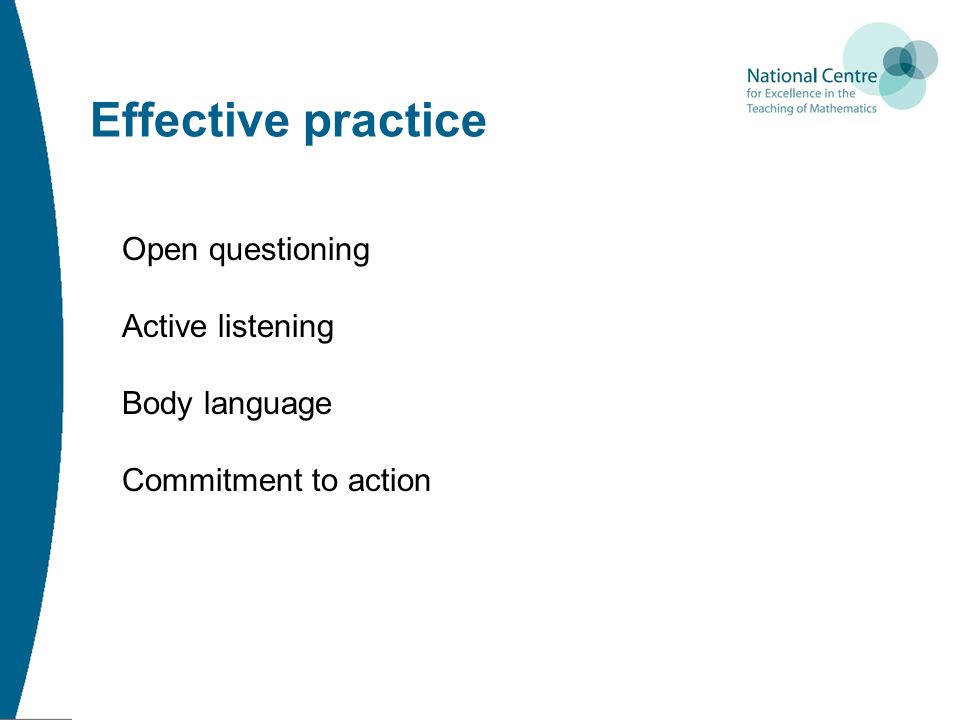 National Centre
for Excellence in the
Teaching of Mathematics

Effective practice

Open questioning

Active listening

Body language

Commitment to action